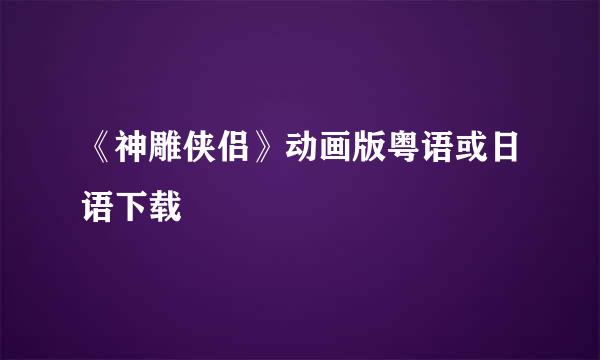 《神雕侠侣》动画版粤语或日语下载